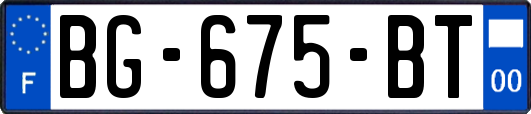 F
BG-675-BT
00